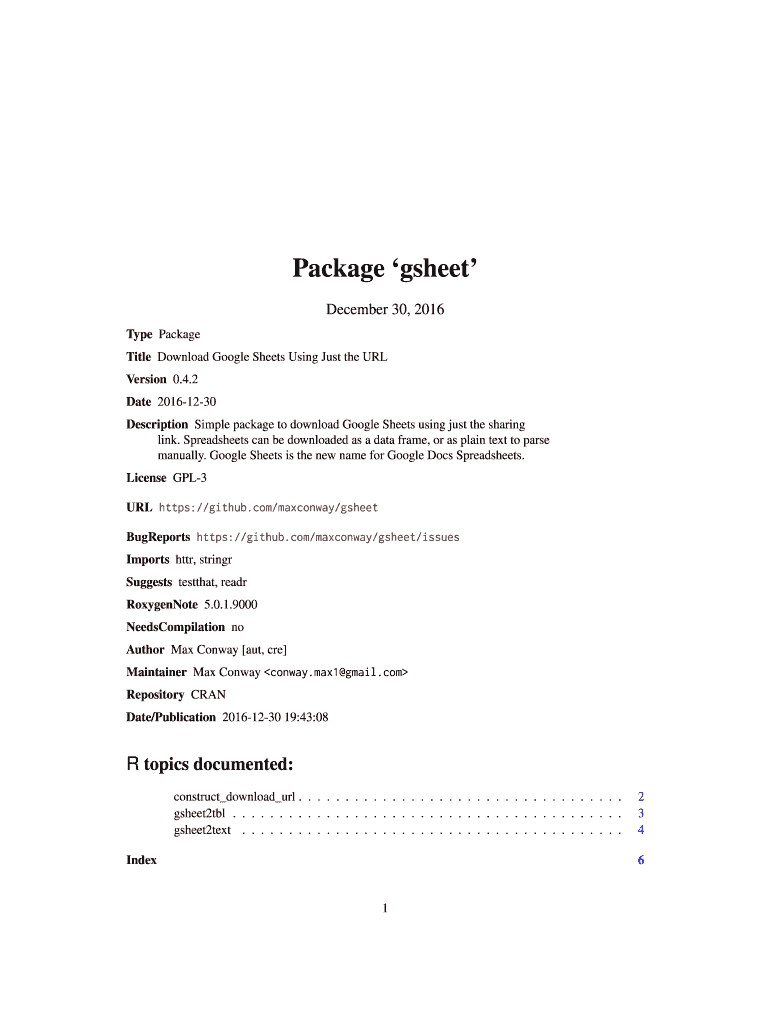 Package ‘gsheet’

December 30, 2016

Type Package

Title Download Google Sheets Using Just the URL

Version 0.4.2

Date 2016-12-30

Description Simple package to download Google Sheets using just the sharing link. Spreadsheets can be downloaded as a data frame, or as plain text to parse manually. Google Sheets is the new name for Google Docs Spreadsheets.

License GPL-3

URL https://github.com/maxconway/gsheet

BugReports https://github.com/maxconway/gsheet/issues

Imports httr, stringr

Suggests testthat, readr

RoxygenNote 5.0.1.9000

NeedsCompilation no

Author Max Conway [aut, cre]

Maintainer Max Conway <conway.max1@gmail.com>

Repository CRAN

Date/Publication 2016-12-30 19:43:08

R topics documented:

construct_download_url . . . . . . . . . . . . . . . . . . . . . . . . . . . . . . . . . . . 2
gsheet2tbl . . . . . . . . . . . . . . . . . . . . . . . . . . . . . . . . . . . . . . . . . . 3
gsheet2text . . . . . . . . . . . . . . . . . . . . . . . . . . . . . . . . . . . . . . . . . 4

Index 6

1